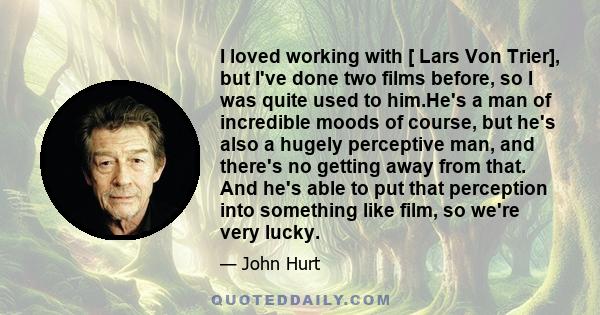 I loved working with [ Lars Von Trier], but I've done two films before, so I was quite used to him.He's a man of incredible moods of course, but he's also a hugely perceptive man, and there's no getting away from that. And he's able to put that perception into something like film, so we're very lucky.

— John Hurt

QUOTEDDAILY.COM